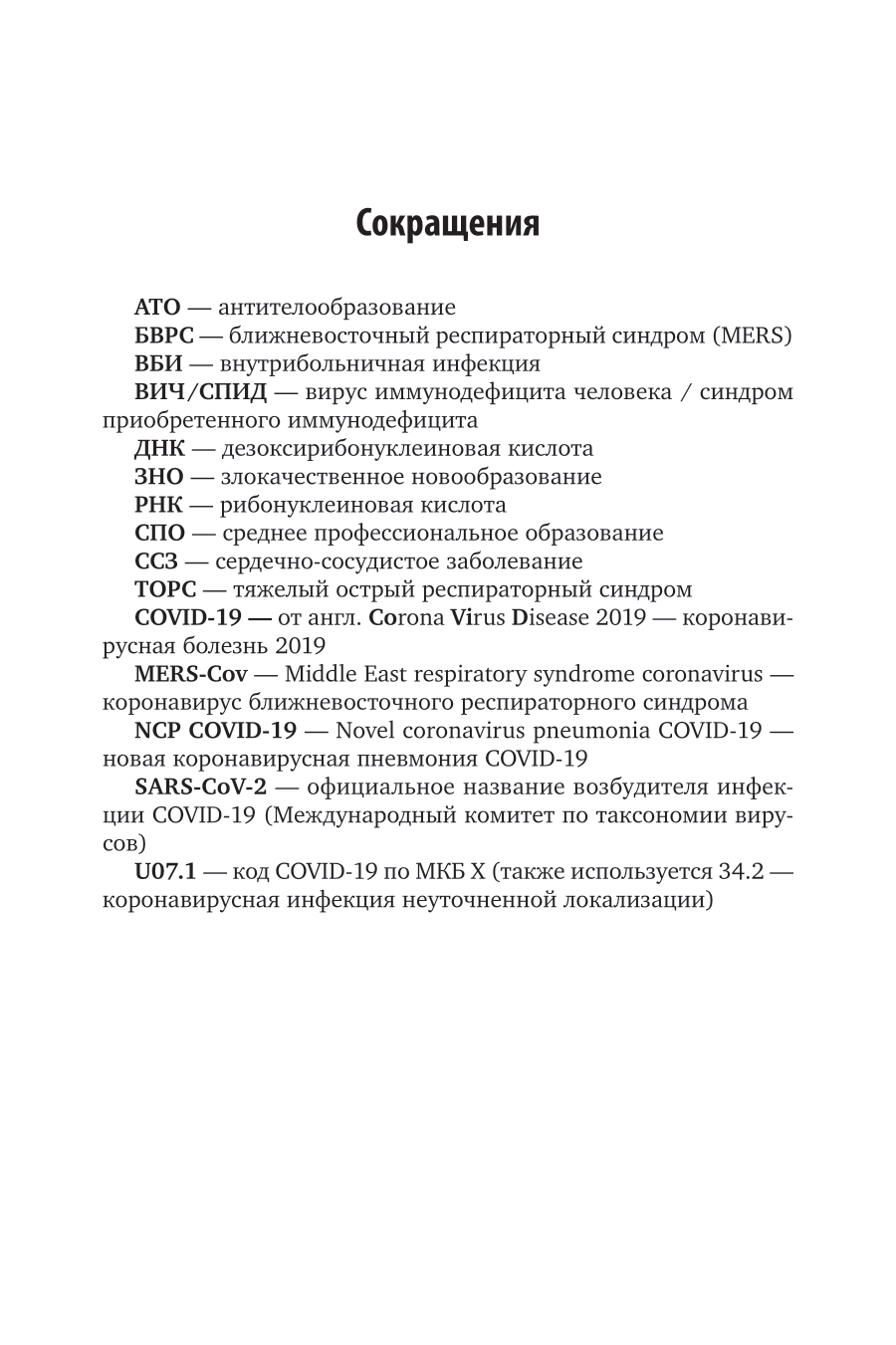 Сокращения

АТО — антителообразование

БВРС — ближневосточный респираторный синдром (MERS)

ВБИ — внутрибольничная инфекция

ВИЧ/СПИД — вирус иммунодефицита человека / синдром приобретенного иммунодефицита

ДНК — дезоксирибонуклеиновая кислота

ЗНО — злокачественное новообразование

РНК — рибонуклеиновая кислота

СПО — среднее профессиональное образование

ССЗ — сердечно-сосудистое заболевание

ТОРС — тяжелый острый респираторный синдром

COVID-19 — от англ. Corona Virus Disease 2019 — коронавирусная болезнь 2019

MERS-Cov — Middle East respiratory syndrome coronavirus — коронавирус ближневосточного респираторного синдрома

NCP COVID-19 — Novel coronavirus pneumonia COVID-19 — новая коронавирусная пневмония COVID-19

SARS-CoV-2 — официальное название возбудителя инфекции COVID-19 (Международный комитет по таксономии вирусов)

U07.1 — код COVID-19 по МКБ X (также используется 34.2 — коронавирусная инфекция неуточненной локализации)